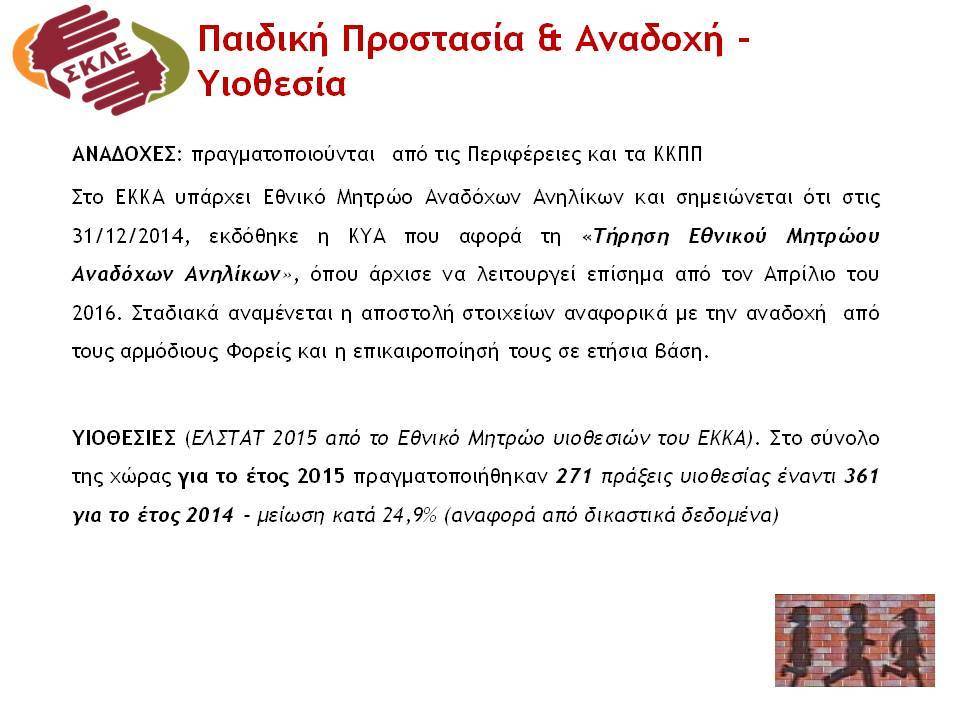 ΣΚΛΕ

Παιδική Προστασία & Αναδοχή - Υιοθεσία

ΑΝΑΔΟΧΕΣ: πραγματοποιούνται από τις Περιφέρειες και τα ΚΚΠΠ

Στο ΕΚΚΑ υπάρχει Εθνικό Μητρώο Αναδόχων Ανηλίκων και σημειώνεται ότι στις 31/12/2014, εκδόθηκε η ΚΥΑ που αφορά τη «Τήρηση Εθνικού Μητρώου Αναδόχων Ανηλίκων», όπου άρχισε να λειτουργεί επίσημα από τον Απρίλιο του 2016. Σταδιακά αναμένεται η αποστολή στοιχείων αναφορικά με την αναδοχή από τους αρμόδιους Φορείς και η επικαιροποίησή τους σε ετήσια βάση.

ΥΙΟΘΕΣΙΕΣ (ΕΛΣΤΑΤ 2015 από το Εθνικό Μητρώο υιοθεσιών του ΕΚΚΑ). Στο σύνολο της χώρας για το έτος 2015 πραγματοποιήθηκαν 271 πράξεις υιοθεσίας έναντι 361 για το έτος 2014 - μείωση κατά 24,9% (αναφορά από δικαστικά δεδομένα)